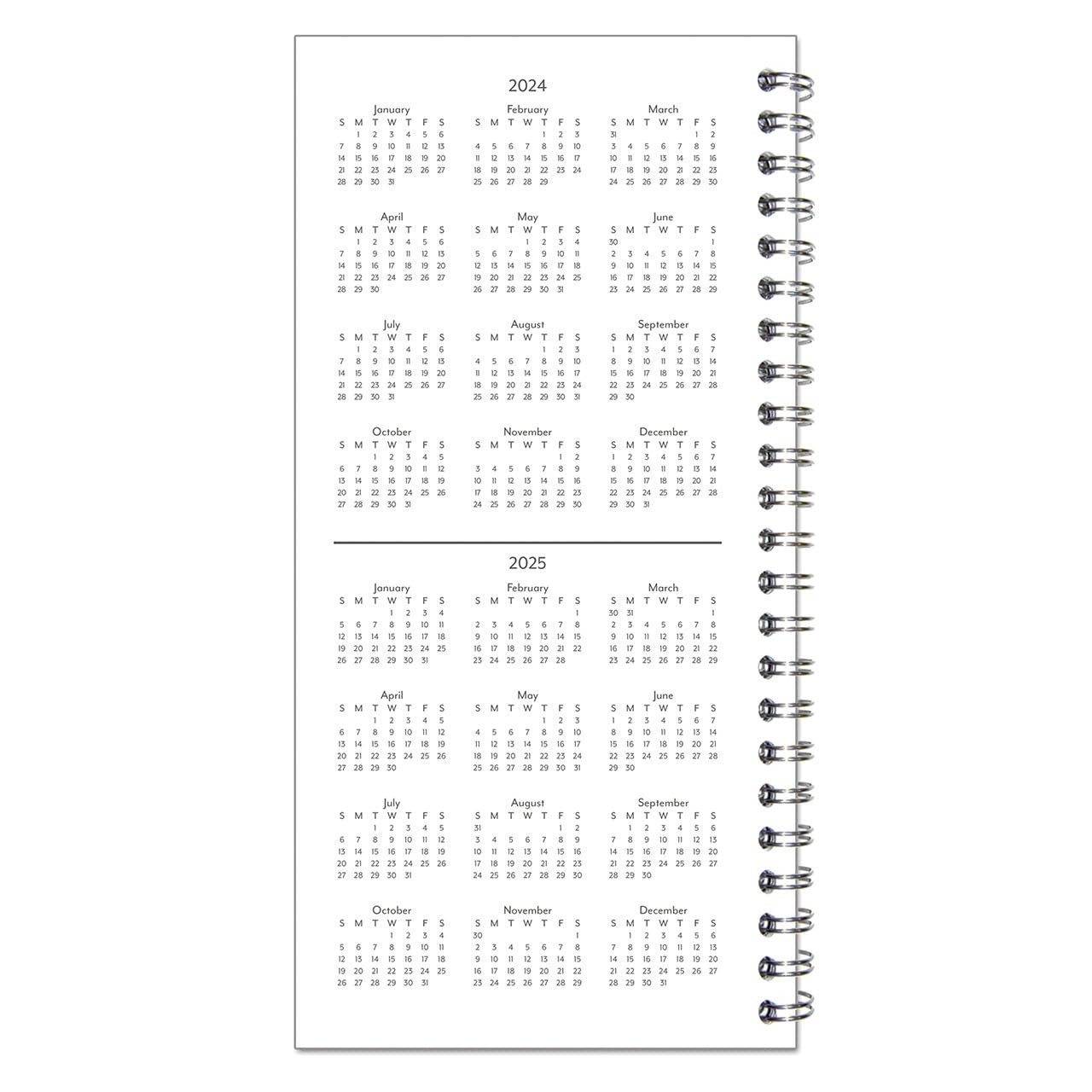 2024

January

| S | M | T | W | T | F | S |
|---|---|---|---|---|---|---|
| | 1 | 2 | 3 | 4 | 5 | 6 |
| 7 | 8 | 9 | 10 | 11 | 12 | 13 |
| 14 | 15 | 16 | 17 | 18 | 19 | 20 |
| 21 | 22 | 23 | 24 | 25 | 26 | 27 |
| 28 | 29 | 30 | 31 | | | |

February

| S | M | T | W | T | F | S |
|---|---|---|---|---|---|---|
| | | | | 1 | 2 | 3 |
| 4 | 5 | 6 | 7 | 8 | 9 | 10 |
| 11 | 12 | 13 | 14 | 15 | 16 | 17 |
| 18 | 19 | 20 | 21 | 22 | 23 | 24 |
| 25 | 26 | 27 | 28 | 29 | | |

March

| S | M | T | W | T | F | S |
|---|---|---|---|---|---|---|
| 31 | | | | | 1 | 2 |
| 3 | 4 | 5 | 6 | 7 | 8 | 9 |
| 10 | 11 | 12 | 13 | 14 | 15 | 16 |
| 17 | 18 | 19 | 20 | 21 | 22 | 23 |
| 24 | 25 | 26 | 27 | 28 | 29 | 30 |

April

| S | M | T | W | T | F | S |
|---|---|---|---|---|---|---|
| | 1 | 2 | 3 | 4 | 5 | 6 |
| 7 | 8 | 9 | 10 | 11 | 12 | 13 |
| 14 | 15 | 16 | 17 | 18 | 19 | 20 |
| 21 | 22 | 23 | 24 | 25 | 26 | 27 |
| 28 | 29 | 30 | | | | |

May

| S | M | T | W | T | F | S |
|---|---|---|---|---|---|---|
| | | | 1 | 2 | 3 | 4 |
| 5 | 6 | 7 | 8 | 9 | 10 | 11 |
| 12 | 13 | 14 | 15 | 16 | 17 | 18 |
| 19 | 20 | 21 | 22 | 23 | 24 | 25 |
| 26 | 27 | 28 | 29 | 30 | 31 | |

June

| S | M | T | W | T | F | S |
|---|---|---|---|---|---|---|
| 30 | | | | | | 1 |
| 2 | 3 | 4 | 5 | 6 | 7 | 8 |
| 9 | 10 | 11 | 12 | 13 | 14 | 15 |
| 16 | 17 | 18 | 19 | 20 | 21 | 22 |
| 23 | 24 | 25 | 26 | 27 | 28 | 29 |

July

| S | M | T | W | T | F | S |
|---|---|---|---|---|---|---|
| | 1 | 2 | 3 | 4 | 5 | 6 |
| 7 | 8 | 9 | 10 | 11 | 12 | 13 |
| 14 | 15 | 16 | 17 | 18 | 19 | 20 |
| 21 | 22 | 23 | 24 | 25 | 26 | 27 |
| 28 | 29 | 30 | 31 | | | |

August

| S | M | T | W | T | F | S |
|---|---|---|---|---|---|---|
| | | | | 1 | 2 | 3 |
| 4 | 5 | 6 | 7 | 8 | 9 | 10 |
| 11 | 12 | 13 | 14 | 15 | 16 | 17 |
| 18 | 19 | 20 | 21 | 22 | 23 | 24 |
| 25 | 26 | 27 | 28 | 29 | 30 | 31 |

September

| S | M | T | W | T | F | S |
|---|---|---|---|---|---|---|
| 1 | 2 | 3 | 4 | 5 | 6 | 7 |
| 8 | 9 | 10 | 11 | 12 | 13 | 14 |
| 15 | 16 | 17 | 18 | 19 | 20 | 21 |
| 22 | 23 | 24 | 25 | 26 | 27 | 28 |
| 29 | 30 | | | | | |

October

| S | M | T | W | T | F | S |
|---|---|---|---|---|---|---|
| | | 1 | 2 | 3 | 4 | 5 |
| 6 | 7 | 8 | 9 | 10 | 11 | 12 |
| 13 | 14 | 15 | 16 | 17 | 18 | 19 |
| 20 | 21 | 22 | 23 | 24 | 25 | 26 |
| 27 | 28 | 29 | 30 | 31 | | |

November

| S | M | T | W | T | F | S |
|---|---|---|---|---|---|---|
| | | | | | 1 | 2 |
| 3 | 4 | 5 | 6 | 7 | 8 | 9 |
| 10 | 11 | 12 | 13 | 14 | 15 | 16 |
| 17 | 18 | 19 | 20 | 21 | 22 | 23 |
| 24 | 25 | 26 | 27 | 28 | 29 | 30 |

December

| S | M | T | W | T | F | S |
|---|---|---|---|---|---|---|
| 1 | 2 | 3 | 4 | 5 | 6 | 7 |
| 8 | 9 | 10 | 11 | 12 | 13 | 14 |
| 15 | 16 | 17 | 18 | 19 | 20 | 21 |
| 22 | 23 | 24 | 25 | 26 | 27 | 28 |
| 29 | 30 | 31 | | | | |

2025

January

| S | M | T | W | T | F | S |
|---|---|---|---|---|---|---|
| | | | 1 | 2 | 3 | 4 |
| 5 | 6 | 7 | 8 | 9 | 10 | 11 |
| 12 | 13 | 14 | 15 | 16 | 17 | 18 |
| 19 | 20 | 21 | 22 | 23 | 24 | 25 |
| 26 | 27 | 28 | 29 | 30 | 31 | |

February

| S | M | T | W | T | F | S |
|---|---|---|---|---|---|---|
| | | | | | | 1 |
| 2 | 3 | 4 | 5 | 6 | 7 | 8 |
| 9 | 10 | 11 | 12 | 13 | 14 | 15 |
| 16 | 17 | 18 | 19 | 20 | 21 | 22 |
| 23 | 24 | 25 | 26 | 27 | 28 | |

March

| S | M | T | W | T | F | S |
|---|---|---|---|---|---|---|
| 30 | 31 | | | | | 1 |
| 2 | 3 | 4 | 5 | 6 | 7 | 8 |
| 9 | 10 | 11 | 12 | 13 | 14 | 15 |
| 16 | 17 | 18 | 19 | 20 | 21 | 22 |
| 23 | 24 | 25 | 26 | 27 | 28 | 29 |

April

| S | M | T | W | T | F | S |
|---|---|---|---|---|---|---|
| | | 1 | 2 | 3 | 4 | 5 |
| 6 | 7 | 8 | 9 | 10 | 11 | 12 |
| 13 | 14 | 15 | 16 | 17 | 18 | 19 |
| 20 | 21 | 22 | 23 | 24 | 25 | 26 |
| 27 | 28 | 29 | 30 | | | |

May

| S | M | T | W | T | F | S |
|---|---|---|---|---|---|---|
| | | | | 1 | 2 | 3 |
| 4 | 5 | 6 | 7 | 8 | 9 | 10 |
| 11 | 12 | 13 | 14 | 15 | 16 | 17 |
| 18 | 19 | 20 | 21 | 22 | 23 | 24 |
| 25 | 26 | 27 | 28 | 29 | 30 | 31 |

June

| S | M | T | W | T | F | S |
|---|---|---|---|---|---|---|
| 1 | 2 | 3 | 4 | 5 | 6 | 7 |
| 8 | 9 | 10 | 11 | 12 | 13 | 14 |
| 15 | 16 | 17 | 18 | 19 | 20 | 21 |
| 22 | 23 | 24 | 25 | 26 | 27 | 28 |
| 29 | 30 | | | | | |

July

| S | M | T | W | T | F | S |
|---|---|---|---|---|---|---|
| | | 1 | 2 | 3 | 4 | 5 |
| 6 | 7 | 8 | 9 | 10 | 11 | 12 |
| 13 | 14 | 15 | 16 | 17 | 18 | 19 |
| 20 | 21 | 22 | 23 | 24 | 25 | 26 |
| 27 | 28 | 29 | 30 | 31 | | |

August

| S | M | T | W | T | F | S |
|---|---|---|---|---|---|---|
| 31 | | | | | 1 | 2 |
| 3 | 4 | 5 | 6 | 7 | 8 | 9 |
| 10 | 11 | 12 | 13 | 14 | 15 | 16 |
| 17 | 18 | 19 | 20 | 21 | 22 | 23 |
| 24 | 25 | 26 | 27 | 28 | 29 | 30 |

September

| S | M | T | W | T | F | S |
|---|---|---|---|---|---|---|
| | 1 | 2 | 3 | 4 | 5 | 6 |
| 7 | 8 | 9 | 10 | 11 | 12 | 13 |
| 14 | 15 | 16 | 17 | 18 | 19 | 20 |
| 21 | 22 | 23 | 24 | 25 | 26 | 27 |
| 28 | 29 | 30 | | | | |

October

| S | M | T | W | T | F | S |
|---|---|---|---|---|---|---|
| | | | 1 | 2 | 3 | 4 |
| 5 | 6 | 7 | 8 | 9 | 10 | 11 |
| 12 | 13 | 14 | 15 | 16 | 17 | 18 |
| 19 | 20 | 21 | 22 | 23 | 24 | 25 |
| 26 | 27 | 28 | 29 | 30 | 31 | |

November

| S | M | T | W | T | F | S |
|---|---|---|---|---|---|---|
| 30 | | | | | | 1 |
| 2 | 3 | 4 | 5 | 6 | 7 | 8 |
| 9 | 10 | 11 | 12 | 13 | 14 | 15 |
| 16 | 17 | 18 | 19 | 20 | 21 | 22 |
| 23 | 24 | 25 | 26 | 27 | 28 | 29 |

December

| S | M | T | W | T | F | S |
|---|---|---|---|---|---|---|
| | 1 | 2 | 3 | 4 | 5 | 6 |
| 7 | 8 | 9 | 10 | 11 | 12 | 13 |
| 14 | 15 | 16 | 17 | 18 | 19 | 20 |
| 21 | 22 | 23 | 24 | 25 | 26 | 27 |
| 28 | 29 | 30 | 31 | | | |